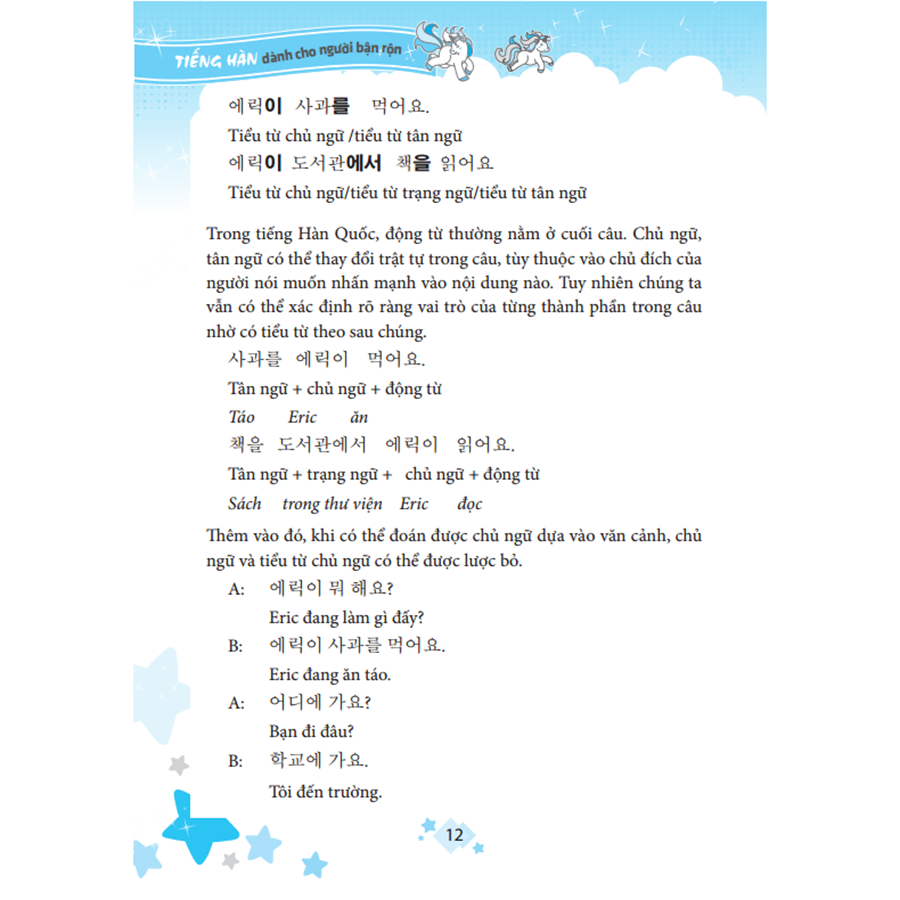 TIẾNG HÀN dành cho người bận rộn

에릭이 사과를 먹어요.

Tiểu từ chủ ngữ /tiểu từ tân ngữ

에릭이 도서관에서 책을 읽어요

Tiểu từ chủ ngữ/tiểu từ trạng ngữ/tiểu từ tân ngữ

Trong tiếng Hàn Quốc, động từ thường nằm ở cuối câu. Chủ ngữ, tân ngữ có thể thay đổi trật tự trong câu, tùy thuộc vào chủ đích của người nói muốn nhấn mạnh vào nội dung nào. Tuy nhiên chúng ta vẫn có thể xác định rõ ràng vai trò của từng thành phần trong câu nhờ có tiểu từ theo sau chúng.

사과를 에릭이 먹어요.

Tân ngữ + chủ ngữ + động từ

Táo Eric ăn

책을 도서관에서 에릭이 읽어요.

Tân ngữ + trạng ngữ + chủ ngữ + động từ

Sách trong thư viện Eric đọc

Thêm vào đó, khi có thể đoán được chủ ngữ dựa vào văn cảnh, chủ ngữ và tiểu từ chủ ngữ có thể được lược bỏ.

A: 에릭이 뭐 해요?

Eric đang làm gì đấy?

B: 에릭이 사과를 먹어요.

Eric đang ăn táo.

A: 어디에 가요?

Bạn đi đâu?

B: 학교에 가요.

Tôi đến trường.

12